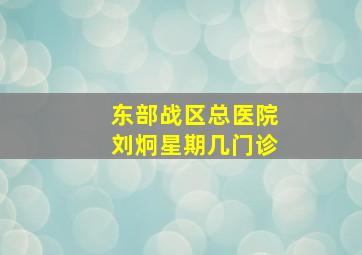 东部战区总医院
刘炯星期几门诊